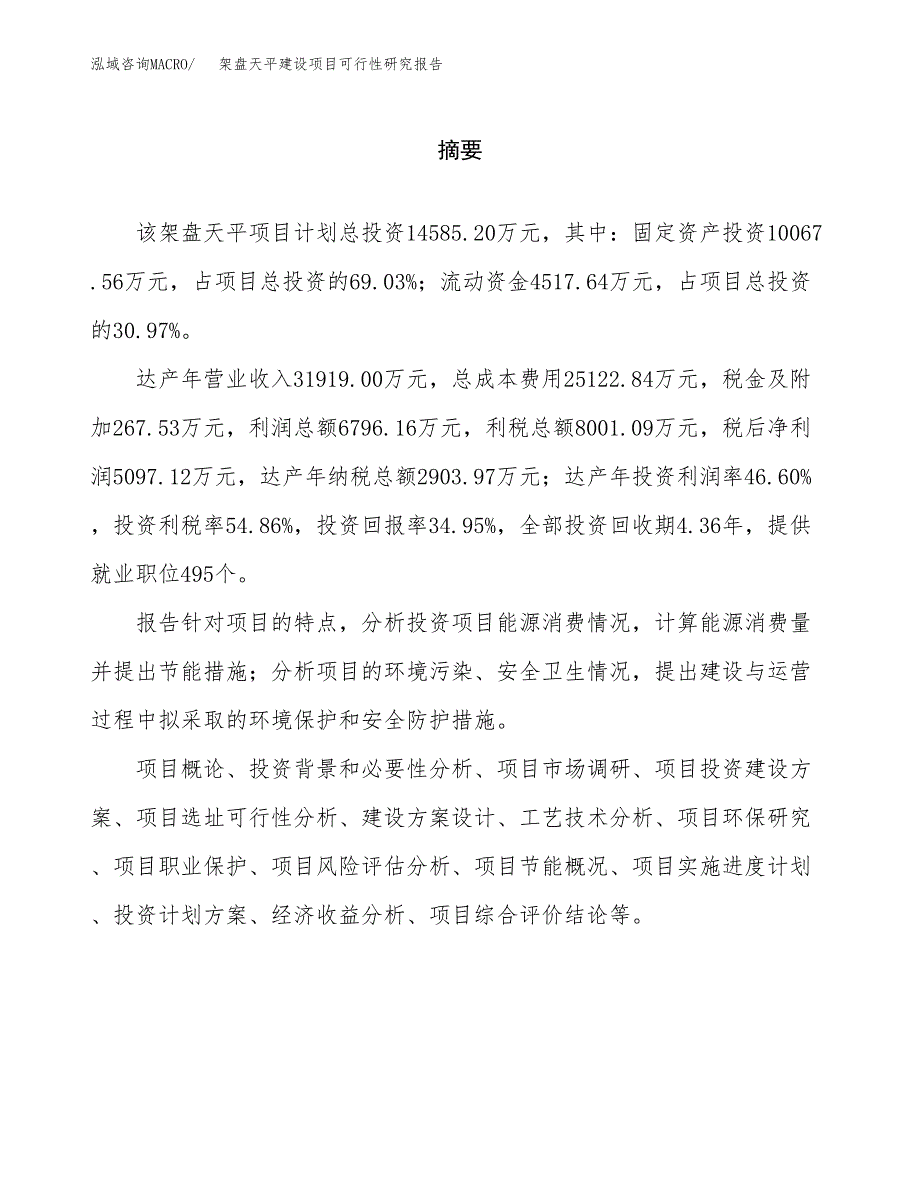 泓域咨询MACRO/　架盘天平建设项目可行性研究报告

摘要

该架盘天平项目计划总投资14585.20万元，其中：固定资产投资10067.56万元，占项目总投资的69.03%；流动资金4517.64万元，占项目总投资的30.97%。

达产年营业收入31919.00万元，总成本费用25122.84万元，税金及附加267.53万元，利润总额6796.16万元，利税总额8001.09万元，税后净利润5097.12万元，达产年纳税总额2903.97万元；达产年投资利润率46.60%，投资利税率54.86%，投资回报率34.95%，全部投资回收期4.36年，提供就业职位495个。

报告针对项目的特点，分析投资项目能源消费情况，计算能源消费量并提出节能措施；分析项目的环境污染、安全卫生情况，提出建设与运营过程中拟采取的环境保护和安全防护措施。

项目概论、投资背景和必要性分析、项目市场调研、项目投资建设方案、项目选址可行性分析、建设方案设计、工艺技术分析、项目环保研究、项目职业保护、项目风险评估分析、项目节能概况、项目实施进度计划、投资计划方案、经济收益分析、项目综合评价结论等。